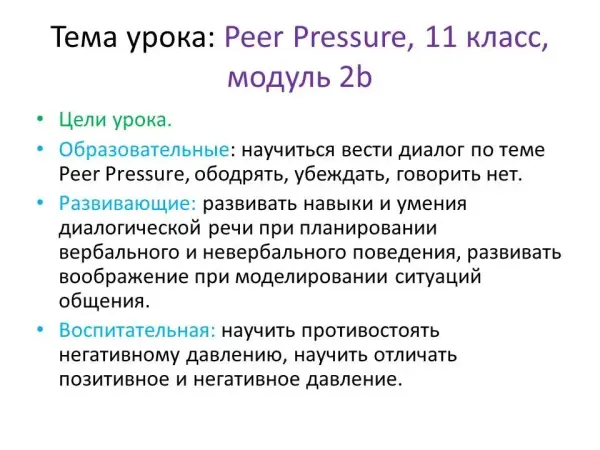 Тема урока: Peer Pressure, 11 класс, модуль 2b

• Цели урока.
• Образовательные: научиться вести диалог по теме Peer Pressure, ободрять, убеждать, говорить нет.
• Развивающие: развивать навыки и умения диалогической речи при планировании вербального и невербального поведения, развивать воображение при моделировании ситуаций общения.
• Воспитательная: научить противостоять негативному давлению, научить отличать позитивное и негативное давление.